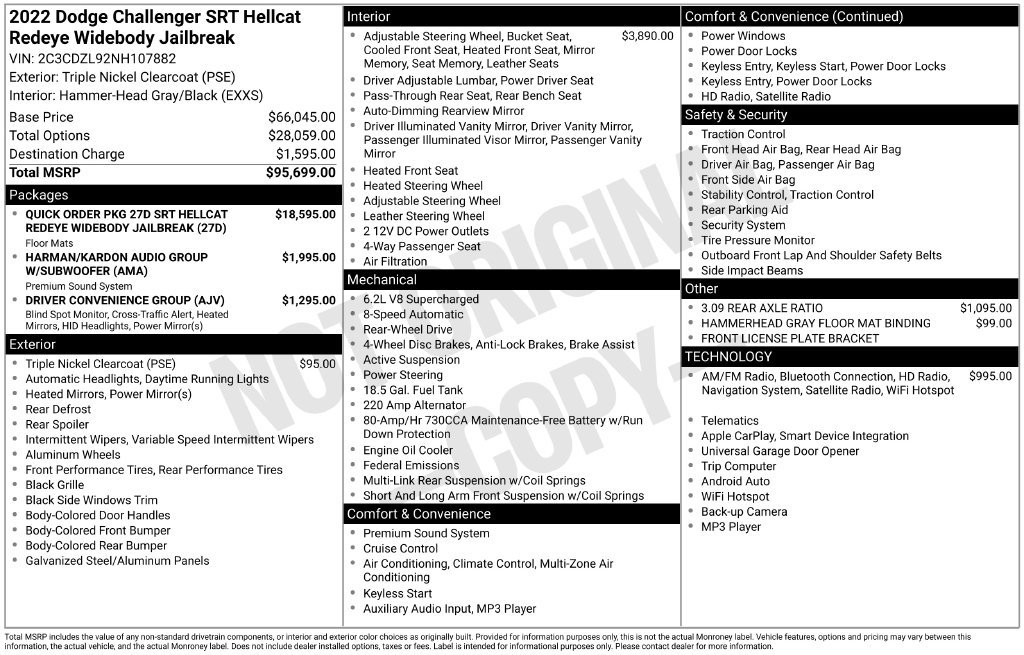 2022 Dodge Challenger SRT Hellcat Redeye Widebody Jailbreak
VIN: 2C3CDZL92NH107882
Exterior: Triple Nickel Clearcoat (PSE)
Interior: Hammer-Head Gray/Black (EXXS)

Base Price $66,045.00
Total Options $28,059.00
Destination Charge $1,595.00
Total MSRP $95,699.00

Packages
• QUICK ORDER PKG 27D SRT HELLCAT REDEYE WIDEBODY JAILBREAK (27D) $18,595.00
Floor Mats
• HARMAN/KARDON AUDIO GROUP W/SUBWOOFER (AMA) $1,995.00
Premium Sound System
• DRIVER CONVENIENCE GROUP (AJV) $1,295.00
Blind Spot Monitor, Cross-Traffic Alert, Heated Mirrors, HID Headlights, Power Mirror(s)

Exterior
• Triple Nickel Clearcoat (PSE) $95.00
• Automatic Headlights, Daytime Running Lights
• Heated Mirrors, Power Mirror(s)
• Rear Defrost
• Rear Spoiler
• Intermittent Wipers, Variable Speed Intermittent Wipers
• Aluminum Wheels
• Front Performance Tires, Rear Performance Tires
• Black Grille
• Black Side Windows Trim
• Body-Colored Door Handles
• Body-Colored Front Bumper
• Body-Colored Rear Bumper
• Galvanized Steel/Aluminum Panels

Interior
• Adjustable Steering Wheel, Bucket Seat, Cooled Front Seat, Heated Front Seat, Mirror Memory, Seat Memory, Leather Seats $3,890.00
• Driver Adjustable Lumbar, Power Driver Seat
• Pass-Through Rear Seat, Rear Bench Seat
• Auto-Dimming Rearview Mirror
• Driver Illuminated Vanity Mirror, Driver Vanity Mirror, Passenger Illuminated Visor Mirror, Passenger Vanity Mirror
• Heated Front Seat
• Heated Steering Wheel
• Adjustable Steering Wheel
• Leather Steering Wheel
• 2 12V DC Power Outlets
• 4-Way Passenger Seat
• Air Filtration

Mechanical
• 6.2L V8 Supercharged
• 8-Speed Automatic
• Rear-Wheel Drive
• 4-Wheel Disc Brakes, Anti-Lock Brakes, Brake Assist
• Active Suspension
• Power Steering
• 18.5 Gal. Fuel Tank
• 220 Amp Alternator
• 80-Amp/Hr 730CCA Maintenance-Free Battery w/Run Down Protection
• Engine Oil Cooler
• Federal Emissions
• Multi-Link Rear Suspension w/Coil Springs
• Short And Long Arm Front Suspension w/Coil Springs

Comfort & Convenience
• Premium Sound System
• Cruise Control
• Air Conditioning, Climate Control, Multi-Zone Air Conditioning
• Keyless Start
• Auxiliary Audio Input, MP3 Player

Comfort & Convenience (Continued)
• Power Windows
• Power Door Locks
• Keyless Entry, Keyless Start, Power Door Locks
• Keyless Entry, Power Door Locks
• HD Radio, Satellite Radio

Safety & Security
• Traction Control
• Front Head Air Bag, Rear Head Air Bag
• Driver Air Bag, Passenger Air Bag
• Front Side Air Bag
• Stability Control, Traction Control
• Rear Parking Aid
• Security System
• Tire Pressure Monitor
• Outboard Front Lap And Shoulder Safety Belts
• Side Impact Beams

Other
• 3.09 REAR AXLE RATIO $1,095.00
• HAMMERHEAD GRAY FLOOR MAT BINDING $99.00
• FRONT LICENSE PLATE BRACKET

TECHNOLOGY
• AM/FM Radio, Bluetooth Connection, HD Radio, Navigation System, Satellite Radio, WiFi Hotspot $995.00
• Telematics
• Apple CarPlay, Smart Device Integration
• Universal Garage Door Opener
• Trip Computer
• Android Auto
• WiFi Hotspot
• Back-up Camera
• MP3 Player

Total MSRP includes the value of any non-standard drivetrain components, or interior and exterior color choices as originally built. Provided for information purposes only, this is not the actual Monroney label. Vehicle features, options and pricing may vary between this information, the actual vehicle, and the actual Monroney label. Does not include dealer installed options, taxes or fees. Label is intended for informational purposes only. Please contact dealer for more information.

NOT ORIGINAL COPY